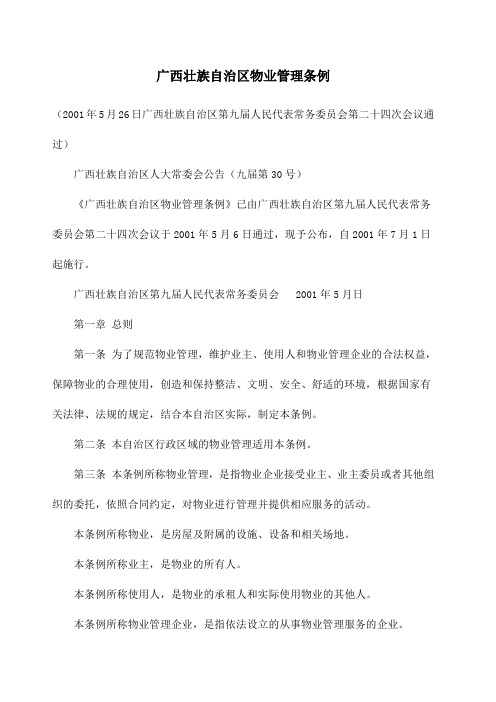 广西壮族自治区物业管理条例

（2001年5月26日广西壮族自治区第九届人民代表常务委员会第二十四次会议通过）

广西壮族自治区人大常委会公告（九届第30号）

《广西壮族自治区物业管理条例》已由广西壮族自治区第九届人民代表常务委员会第二十四次会议于2001年5月6日通过，现予公布，自2001年7月1日起施行。

广西壮族自治区第九届人民代表常务委员会　　2001年5月日

第一章 总则

第一条 为了规范物业管理，维护业主、使用人和物业管理企业的合法权益，保障物业的合理使用，创造和保持整洁、文明、安全、舒适的环境，根据国家有关法律、法规的规定，结合本自治区实际，制定本条例。

第二条 本自治区行政区域的物业管理适用本条例。

第三条 本条例所称物业管理，是指物业企业接受业主、业主委员或者其他组织的委托，依照合同约定，对物业进行管理并提供相应服务的活动。

本条例所称物业，是房屋及附属的设施、设备和相关场地。

本条例所称业主，是物业的所有人。

本条例所称使用人，是物业的承租人和实际使用物业的其他人。

本条例所称物业管理企业，是指依法设立的从事物业管理服务的企业。